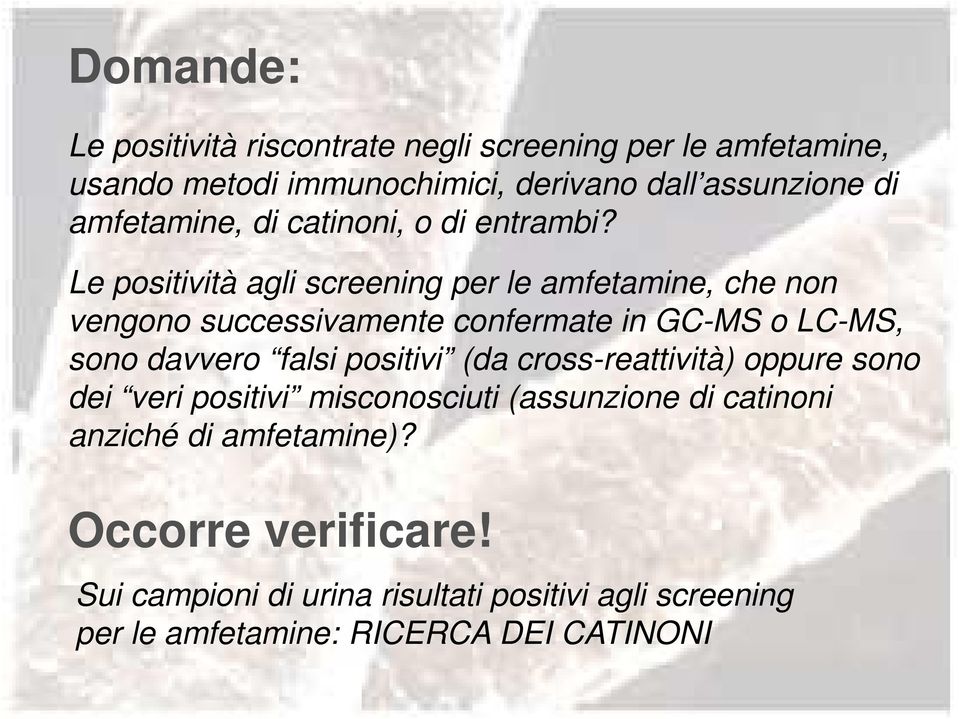 Domande:

Le positività riscontrate negli screening per le amfetamine, usando metodi immunochimici, derivano dall’assunzione di amfetamine, di catinoni, o di entrambi?

Le positività agli screening per le amfetamine, che non vengono successivamente confermate in GC-MS o LC-MS, sono davvero “falsi positivi” (da cross-reattività) oppure sono dei “veri positivi” misconosciuti (assunzione di catinoni anziché di amfetamine)?

Occorre verificare!

Sui campioni di urina risultati positivi agli screening per le amfetamine: RICERCA DEI CATINONI